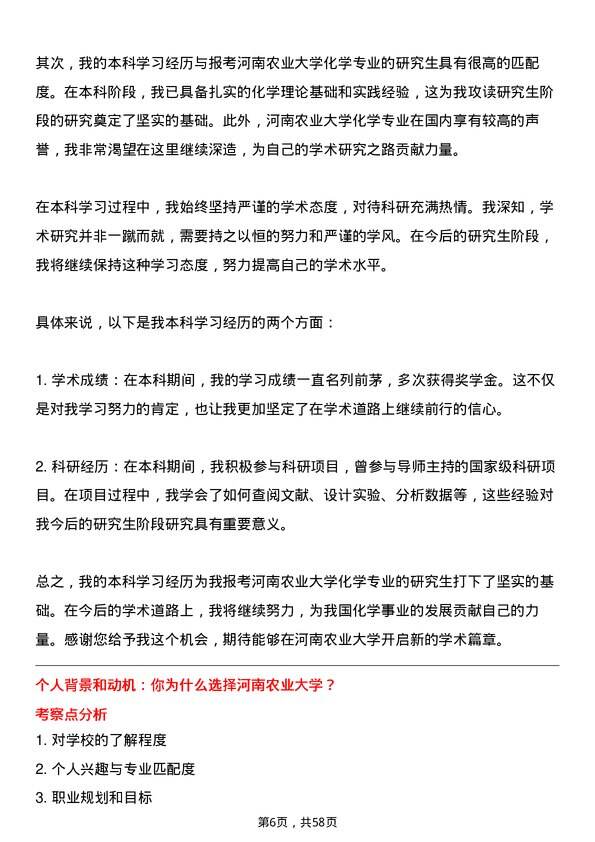 其次，我的本科学习经历与报考河南农业大学化学专业的研究生具有很高的匹配度。在本科阶段，我已具备扎实的化学理论基础和实践经验，这为我攻读研究生阶段的研究奠定了坚实的基础。此外，河南农业大学化学专业在国内享有较高的声誉，我非常渴望在这里继续深造，为自己的学术研究之路贡献力量。

在本科学习过程中，我始终坚持严谨的学术态度，对待科研充满热情。我深知，学术研究并非一蹴而就，需要持之以恒的努力和严谨的学风。在今后的研究生阶段，我将继续保持这种学习态度，努力提高自己的学术水平。

具体来说，以下是我本科学习经历的两个方面：

1. 学术成绩：在本科期间，我的学习成绩一直名列前茅，多次获得奖学金。这不仅是对我学习努力的肯定，也让我更加坚定了在学术道路上继续前行的信心。

2. 科研经历：在本科期间，我积极参与科研项目，曾参与导师主持的国家级科研项目。在项目过程中，我学会了如何查阅文献、设计实验、分析数据等，这些经验对我今后的研究生阶段研究具有重要意义。

总之，我的本科学习经历为我报考河南农业大学化学专业的研究生打下了坚实的基础。在今后的学术道路上，我将继续努力，为我国化学事业的发展贡献自己的力量。感谢您给予我这个机会，期待能够在河南农业大学开启新的学术篇章。

个人背景和动机：你为什么选择河南农业大学？

考察点分析

1. 对学校的了解程度

2. 个人兴趣与专业匹配度

3. 职业规划和目标

第6页，共58页